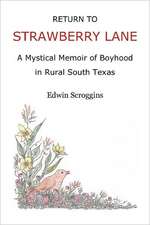 RETURN TO
STRAWBERRY LANE
A Mystical Memoir of Boyhood in Rural South Texas

Edwin Scroggins